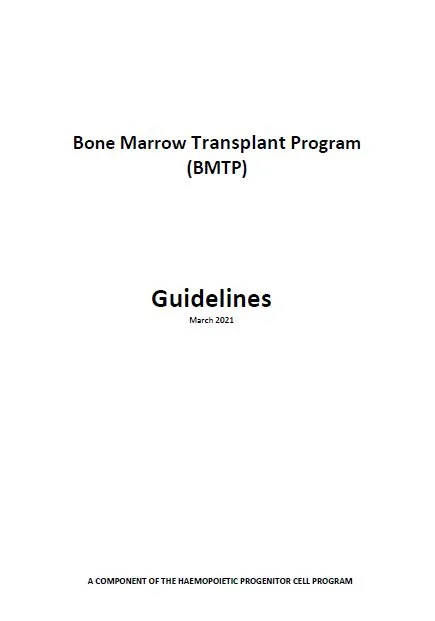 Bone Marrow Transplant Program
(BMTP)

Guidelines
March 2021

A COMPONENT OF THE HAEMOPOIETIC PROGENITOR CELL PROGRAM